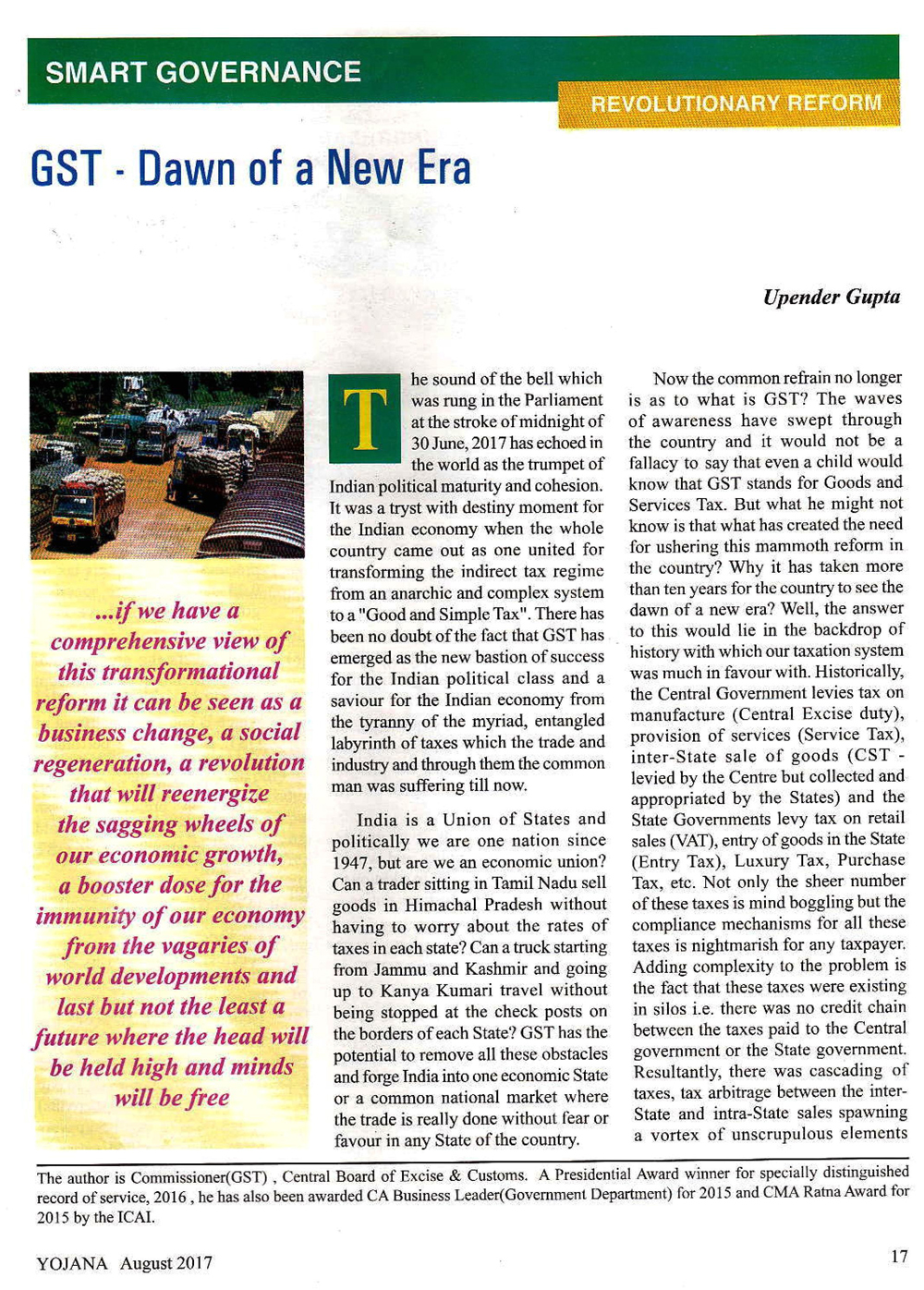 SMART GOVERNANCE

REVOLUTIONARY REFORM

GST - Dawn of a New Era

Upender Gupta

...if we have a comprehensive view of this transformational reform it can be seen as a business change, a social regeneration, a revolution that will reenergize the sagging wheels of our economic growth, a booster dose for the immunity of our economy from the vagaries of world developments and last but not the least a future where the head will be held high and minds will be free

The sound of the bell which was rung in the Parliament at the stroke of midnight of 30 June, 2017 has echoed in the world as the trumpet of Indian political maturity and cohesion. It was a tryst with destiny moment for the Indian economy when the whole country came out as one united for transforming the indirect tax regime from an anarchic and complex system to a "Good and Simple Tax". There has been no doubt of the fact that GST has emerged as the new bastion of success for the Indian political class and a saviour for the Indian economy from the tyranny of the myriad, entangled labyrinth of taxes which the trade and industry and through them the common man was suffering till now.

India is a Union of States and politically we are one nation since 1947, but are we an economic union? Can a trader sitting in Tamil Nadu sell goods in Himachal Pradesh without having to worry about the rates of taxes in each state? Can a truck starting from Jammu and Kashmir and going up to Kanya Kumari travel without being stopped at the check posts on the borders of each State? GST has the potential to remove all these obstacles and forge India into one economic State or a common national market where the trade is really done without fear or favour in any State of the country.

Now the common refrain no longer is as to what is GST? The waves of awareness have swept through the country and it would not be a fallacy to say that even a child would know that GST stands for Goods and Services Tax. But what he might not know is that what has created the need for ushering this mammoth reform in the country? Why it has taken more than ten years for the country to see the dawn of a new era? Well, the answer to this would lie in the backdrop of history with which our taxation system was much in favour with. Historically, the Central Government levies tax on manufacture (Central Excise duty), provision of services (Service Tax), inter-State sale of goods (CST - levied by the Centre but collected and appropriated by the States) and the State Governments levy tax on retail sales (VAT), entry of goods in the State (Entry Tax), Luxury Tax, Purchase Tax, etc. Not only the sheer number of these taxes is mind boggling but the compliance mechanisms for all these taxes is nightmarish for any taxpayer. Adding complexity to the problem is the fact that these taxes were existing in silos i.e. there was no credit chain between the taxes paid to the Central government or the State government. Resultantly, there was cascading of taxes, tax arbitrage between the inter-State and intra-State sales spawning a vortex of unscrupulous elements

The author is Commissioner(GST) , Central Board of Excise & Customs. A Presidential Award winner for specially distinguished record of service, 2016 , he has also been awarded CA Business Leader(Government Department) for 2015 and CMA Ratna Award for 2015 by the ICAI.

YOJANA August 2017

17